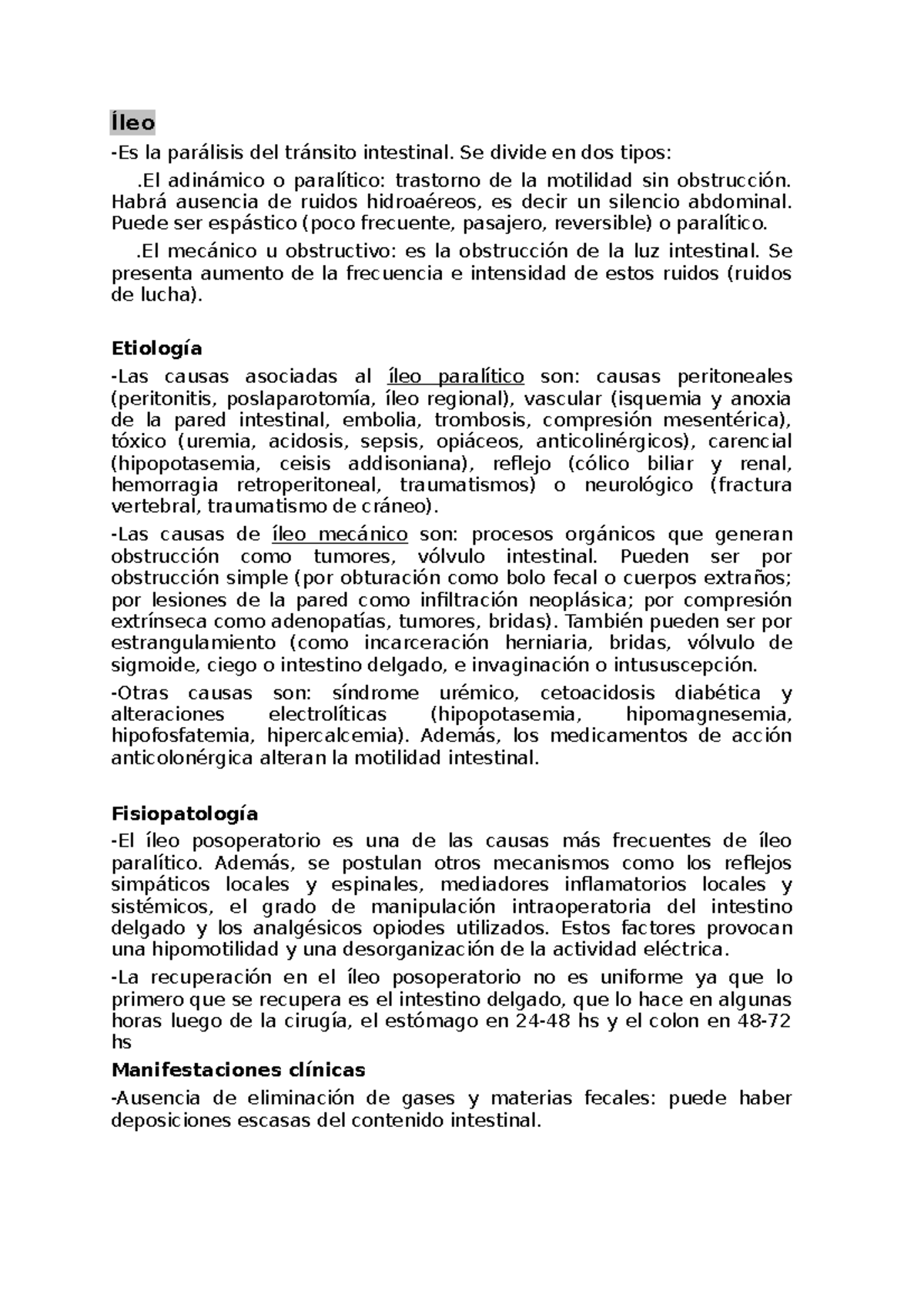 Íleo

-Es la parálisis del tránsito intestinal. Se divide en dos tipos:

.El adinámico o paralítico: trastorno de la motilidad sin obstrucción. Habrá ausencia de ruidos hidroaéreos, es decir un silencio abdominal. Puede ser espástico (poco frecuente, pasajero, reversible) o paralítico.

.El mecánico u obstructivo: es la obstrucción de la luz intestinal. Se presenta aumento de la frecuencia e intensidad de estos ruidos (ruidos de lucha).

Etiología

-Las causas asociadas al íleo paralítico son: causas peritoneales (peritonitis, poslaparotomía, íleo regional), vascular (isquemia y anoxia de la pared intestinal, embolia, trombosis, compresión mesentérica), tóxico (uremia, acidosis, sepsis, opiáceos, anticolinérgicos), carencial (hipopotasemia, ceisis addisoniana), reflejo (cólico biliar y renal, hemorragia retroperitoneal, traumatismos) o neurológico (fractura vertebral, traumatismo de cráneo).

-Las causas de íleo mecánico son: procesos orgánicos que generan obstrucción como tumores, vólvulo intestinal. Pueden ser por obstrucción simple (por obturación como bolo fecal o cuerpos extraños; por lesiones de la pared como infiltración neoplásica; por compresión extrínseca como adenopatías, tumores, bridas). También pueden ser por estrangulamiento (como incarceración herniaria, bridas, vólvulo de sigmoide, ciego o intestino delgado, e invaginación o intususcepción.

-Otras causas son: síndrome urémico, cetoacidosis diabética y alteraciones electrolíticas (hipopotasemia, hipomagnesemia, hipofosfatemia, hipercalcemia). Además, los medicamentos de acción anticolonérgica alteran la motilidad intestinal.

Fisiopatología

-El íleo posoperatorio es una de las causas más frecuentes de íleo paralítico. Además, se postulan otros mecanismos como los reflejos simpáticos locales y espinales, mediadores inflamatorios locales y sistémicos, el grado de manipulación intraoperatoria del intestino delgado y los analgésicos opiodes utilizados. Estos factores provocan una hipomotilidad y una desorganización de la actividad eléctrica.

-La recuperación en el íleo posoperatorio no es uniforme ya que lo primero que se recupera es el intestino delgado, que lo hace en algunas horas luego de la cirugía, el estómago en 24-48 hs y el colon en 48-72 hs

Manifestaciones clínicas

-Ausencia de eliminación de gases y materias fecales: puede haber deposiciones escasas del contenido intestinal.